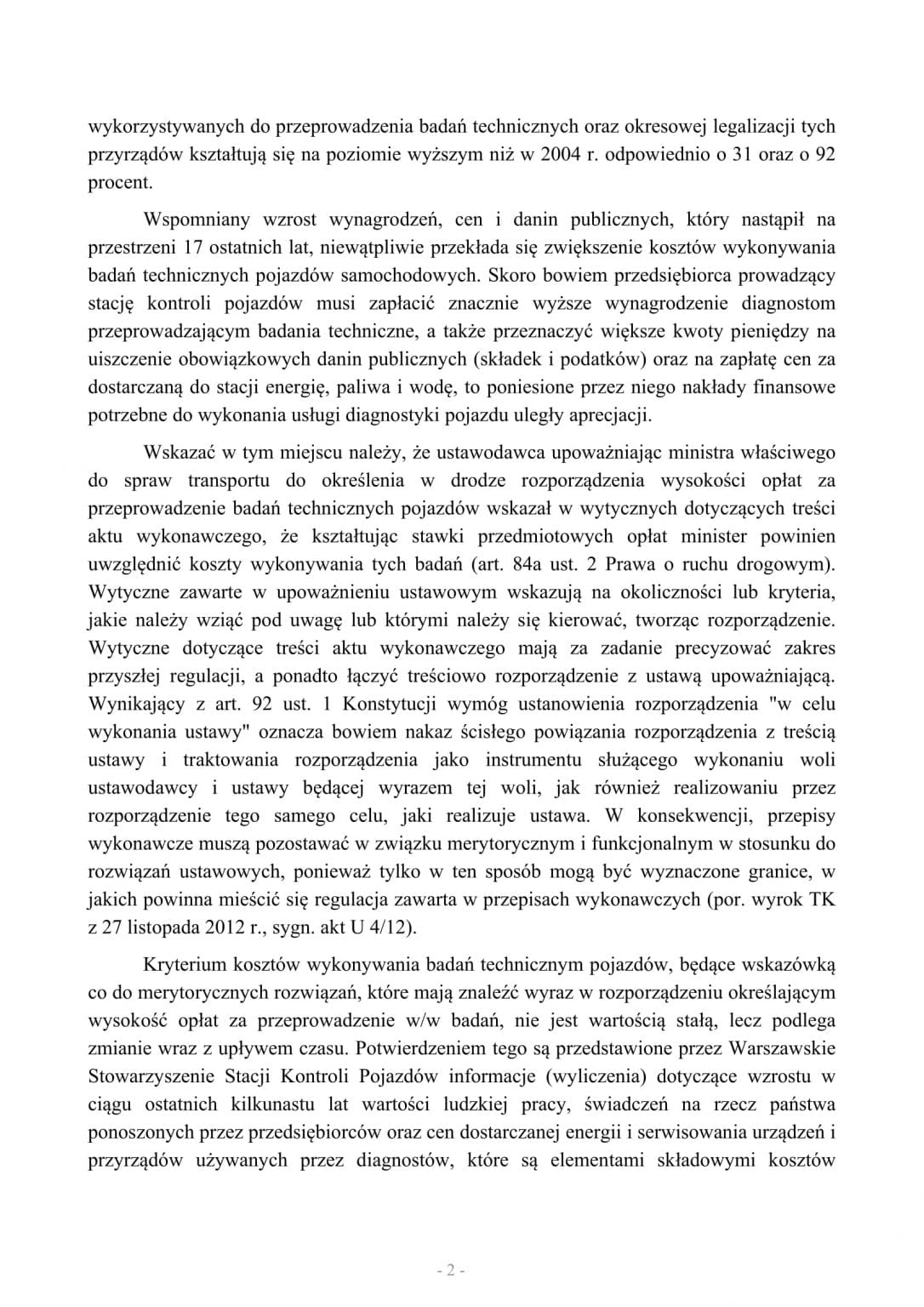 wykorzystywanych do przeprowadzenia badań technicznych oraz okresowej legalizacji tych przyrządów kształtują się na poziomie wyższym niż w 2004 r. odpowiednio o 31 oraz o 92 procent.

Wspomniany wzrost wynagrodzeń, cen i danin publicznych, który nastąpił na przestrzeni 17 ostatnich lat, niewątpliwie przekłada się zwiększenie kosztów wykonywania badań technicznych pojazdów samochodowych. Skoro bowiem przedsiębiorca prowadzący stację kontroli pojazdów musi zapłacić znacznie wyższe wynagrodzenie diagnostom przeprowadzającym badania techniczne, a także przeznaczyć większe kwoty pieniędzy na uiszczenie obowiązkowych danin publicznych (składek i podatków) oraz na zapłatę cen za dostarczaną do stacji energię, paliwa i wodę, to poniesione przez niego nakłady finansowe potrzebne do wykonania usługi diagnostyki pojazdu uległy aprecjacji.

Wskazać w tym miejscu należy, że ustawodawca upoważniając ministra właściwego do spraw transportu do określenia w drodze rozporządzenia wysokości opłat za przeprowadzenie badań technicznych pojazdów wskazał w wytycznych dotyczących treści aktu wykonawczego, że kształtując stawki przedmiotowych opłat minister powinien uwzględnić koszty wykonywania tych badań (art. 84a ust. 2 Prawa o ruchu drogowym). Wytyczne zawarte w upoważnieniu ustawowym wskazują na okoliczności lub kryteria, jakie należy wziąć pod uwagę lub którymi należy się kierować, tworząc rozporządzenie. Wytyczne dotyczące treści aktu wykonawczego mają za zadanie precyzować zakres przyszłej regulacji, a ponadto łączyć treściowo rozporządzenie z ustawą upoważniającą. Wynikający z art. 92 ust. 1 Konstytucji wymóg ustanowienia rozporządzenia "w celu wykonania ustawy" oznacza bowiem nakaz ścisłego powiązania rozporządzenia z treścią ustawy i traktowania rozporządzenia jako instrumentu służącego wykonaniu woli ustawodawcy i ustawy będącej wyrazem tej woli, jak również realizowaniu przez rozporządzenie tego samego celu, jaki realizuje ustawa. W konsekwencji, przepisy wykonawcze muszą pozostawać w związku merytorycznym i funkcjonalnym w stosunku do rozwiązań ustawowych, ponieważ tylko w ten sposób mogą być wyznaczone granice, w jakich powinna mieścić się regulacja zawarta w przepisach wykonawczych (por. wyrok TK z 27 listopada 2012 r., sygn. akt U 4/12).

Kryterium kosztów wykonywania badań technicznym pojazdów, będące wskazówką co do merytorycznych rozwiązań, które mają znaleźć wyraz w rozporządzeniu określającym wysokość opłat za przeprowadzenie w/w badań, nie jest wartością stałą, lecz podlega zmianie wraz z upływem czasu. Potwierdzeniem tego są przedstawione przez Warszawskie Stowarzyszenie Stacji Kontroli Pojazdów informacje (wyliczenia) dotyczące wzrostu w ciągu ostatnich kilkunastu lat wartości ludzkiej pracy, świadczeń na rzecz państwa ponoszonych przez przedsiębiorców oraz cen dostarczanej energii i serwisowania urządzeń i przyrządów używanych przez diagnostów, które są elementami składowymi kosztów

- 2 -